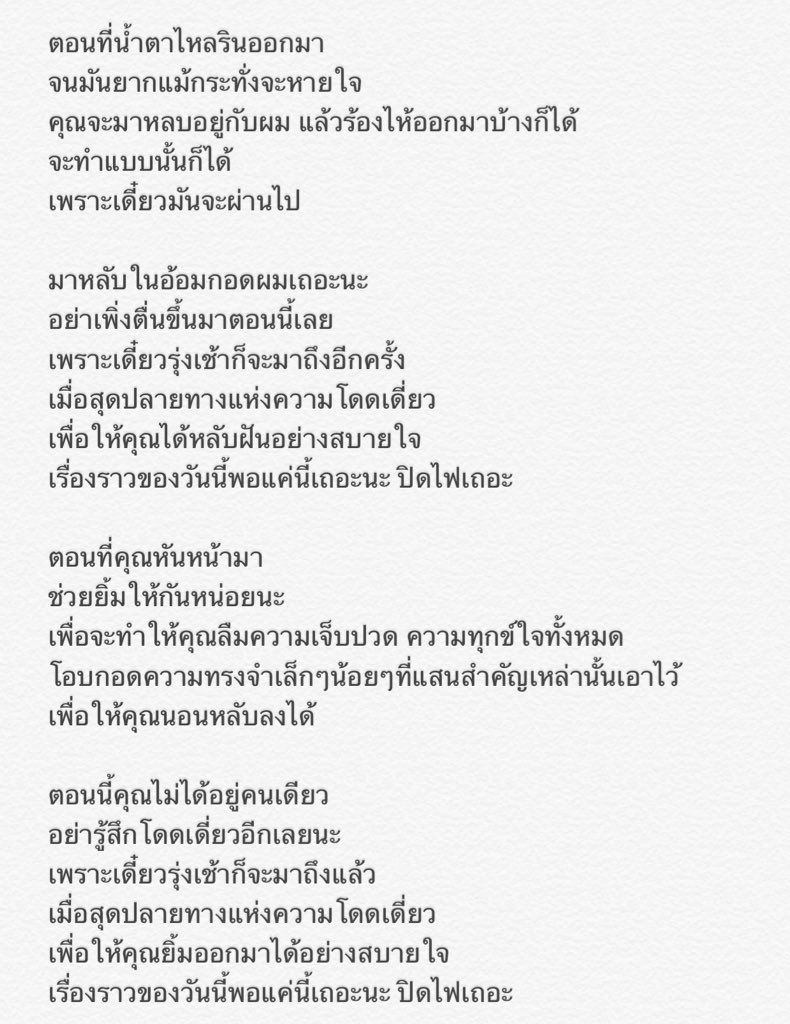 ตอนที่น้ำตาไหลรินออกมา
จนมันยากแม้กระทั่งจะหายใจ
คุณจะมาหลบอยู่กับผม แล้วร้องไห้ออกมาบ้างก็ได้
จะทำแบบนั้นก็ได้
เพราะเดี๋ยวมันจะผ่านไป

มาหลับในอ้อมกอดผมเถอะนะ
อย่าเพิ่งตื่นขึ้นมาตอนนี้เลย
เพราะเดี๋ยวรุ่งเช้าก็จะมาถึงอีกครั้ง
เมื่อสุดปลายทางแห่งความโดดเดี่ยว
เพื่อให้คุณได้หลับฝันอย่างสบายใจ
เรื่องราวของวันนี้พอแค่นี้เถอะนะ ปิดไฟเถอะ

ตอนที่คุณหันหน้ามา
ช่วยยิ้มให้กันหน่อยนะ
เพื่อจะทำให้คุณลืมความเจ็บปวด ความทุกข์ใจทั้งหมด
โอบกอดความทรงจำเล็กๆน้อยๆที่แสนสำคัญเหล่านั้นเอาไว้
เพื่อให้คุณนอนหลับลงได้

ตอนนี้คุณไม่ได้อยู่คนเดียว
อย่ารู้สึกโดดเดี่ยวอีกเลยนะ
เพราะเดี๋ยวรุ่งเช้าก็จะมาถึงแล้ว
เมื่อสุดปลายทางแห่งความโดดเดี่ยว
เพื่อให้คุณยิ้มออกมาได้อย่างสบายใจ
เรื่องราวของวันนี้พอแค่นี้เถอะนะ ปิดไฟเถอะ